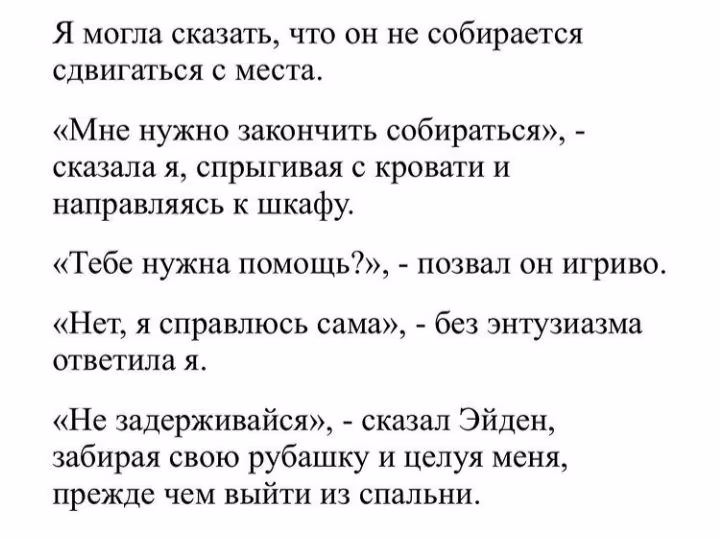 Я могла сказать, что он не собирается сдвигаться с места.

«Мне нужно закончить собираться», - сказала я, спрыгивая с кровати и направляясь к шкафу.

«Тебе нужна помощь?», - позвал он игриво.

«Нет, я справлюсь сама», - без энтузиазма ответила я.

«Не задерживайся», - сказал Эйден, забирая свою рубашку и целуя меня, прежде чем выйти из спальни.